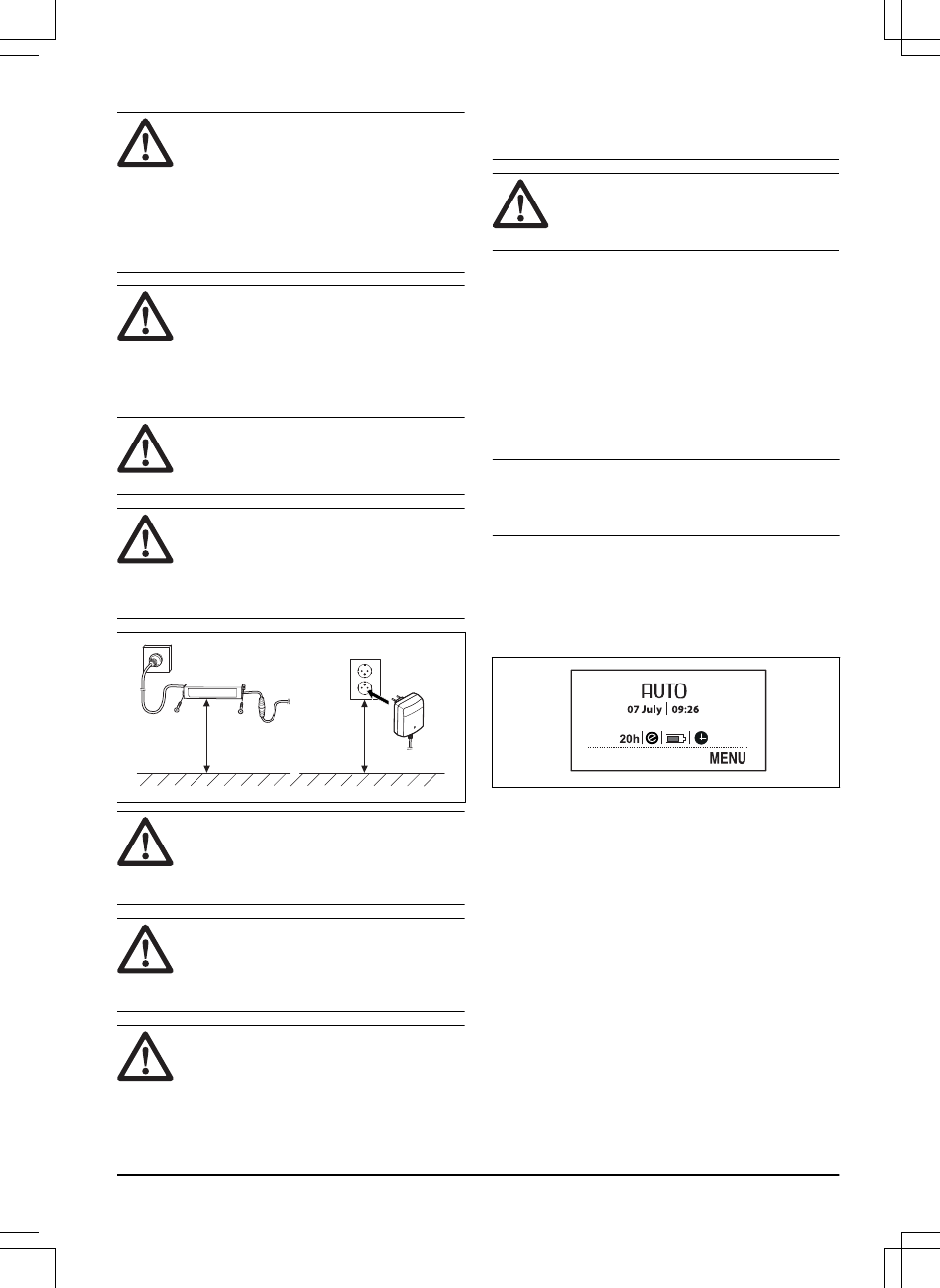 AUTO
07 July | 09:26
20h
MENU